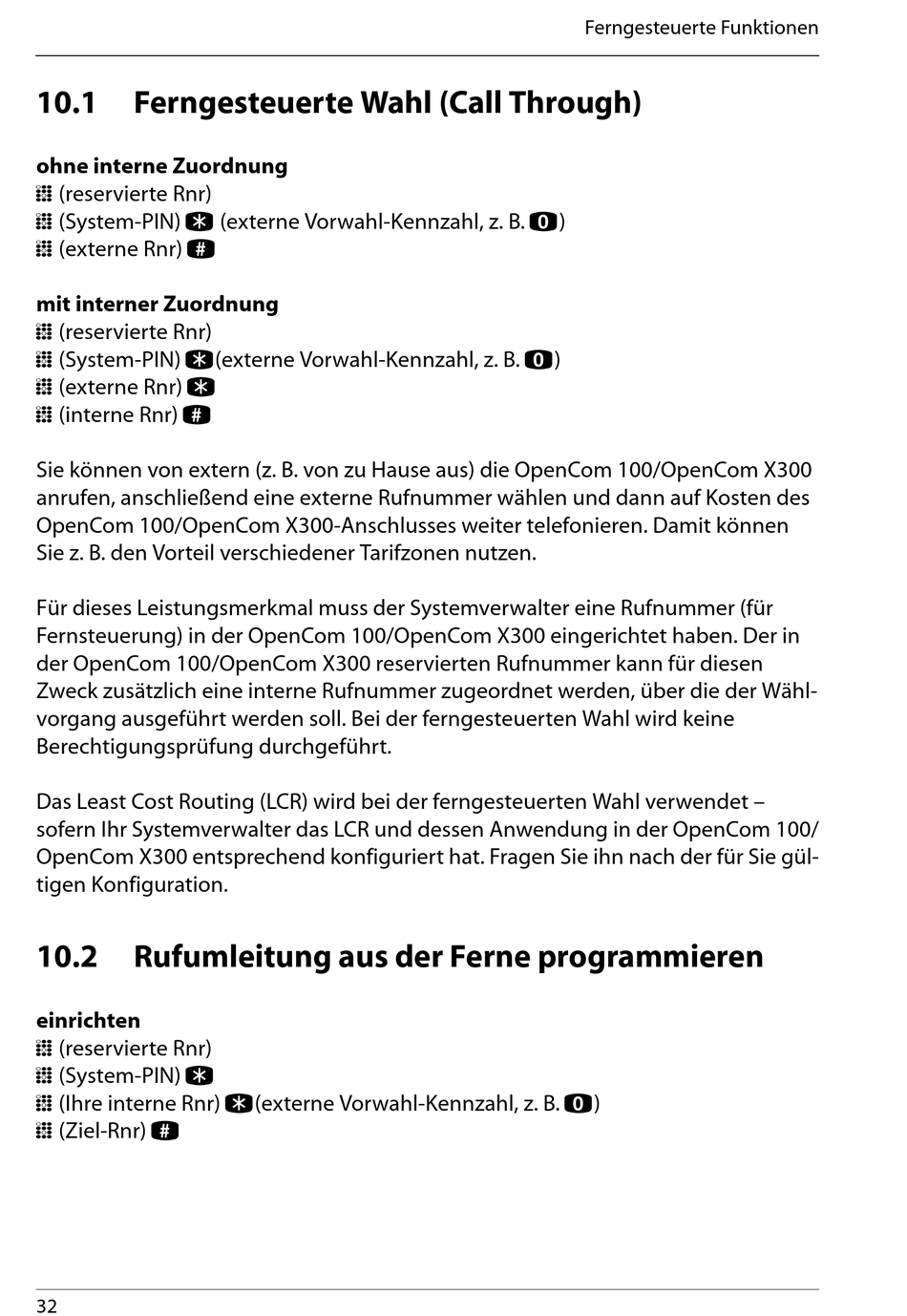 Ferngesteuerte Funktionen

10.1 Ferngesteuerte Wahl (Call Through)

ohne interne Zuordnung
(reservierte Rnr)
(System-PIN) * (externe Vorwahl-Kennzahl, z. B. 0)
(externe Rnr) #

mit interner Zuordnung
(reservierte Rnr)
(System-PIN) *(externe Vorwahl-Kennzahl, z. B. 0)
(externe Rnr) *
(interne Rnr) #

Sie können von extern (z. B. von zu Hause aus) die OpenCom 100/OpenCom X300 anrufen, anschließend eine externe Rufnummer wählen und dann auf Kosten des OpenCom 100/OpenCom X300-Anschlusses weiter telefonieren. Damit können Sie z. B. den Vorteil verschiedener Tarifzonen nutzen.

Für dieses Leistungsmerkmal muss der Systemverwalter eine Rufnummer (für Fernsteuerung) in der OpenCom 100/OpenCom X300 eingerichtet haben. Der in der OpenCom 100/OpenCom X300 reservierten Rufnummer kann für diesen Zweck zusätzlich eine interne Rufnummer zugeordnet werden, über die der Wählvorgang ausgeführt werden soll. Bei der ferngesteuerten Wahl wird keine Berechtigungsprüfung durchgeführt.

Das Least Cost Routing (LCR) wird bei der ferngesteuerten Wahl verwendet – sofern Ihr Systemverwalter das LCR und dessen Anwendung in der OpenCom 100/ OpenCom X300 entsprechend konfiguriert hat. Fragen Sie ihn nach der für Sie gültigen Konfiguration.

10.2 Rufumleitung aus der Ferne programmieren

einrichten
(reservierte Rnr)
(System-PIN) *
(Ihre interne Rnr) *(externe Vorwahl-Kennzahl, z. B. 0)
(Ziel-Rnr) #

32